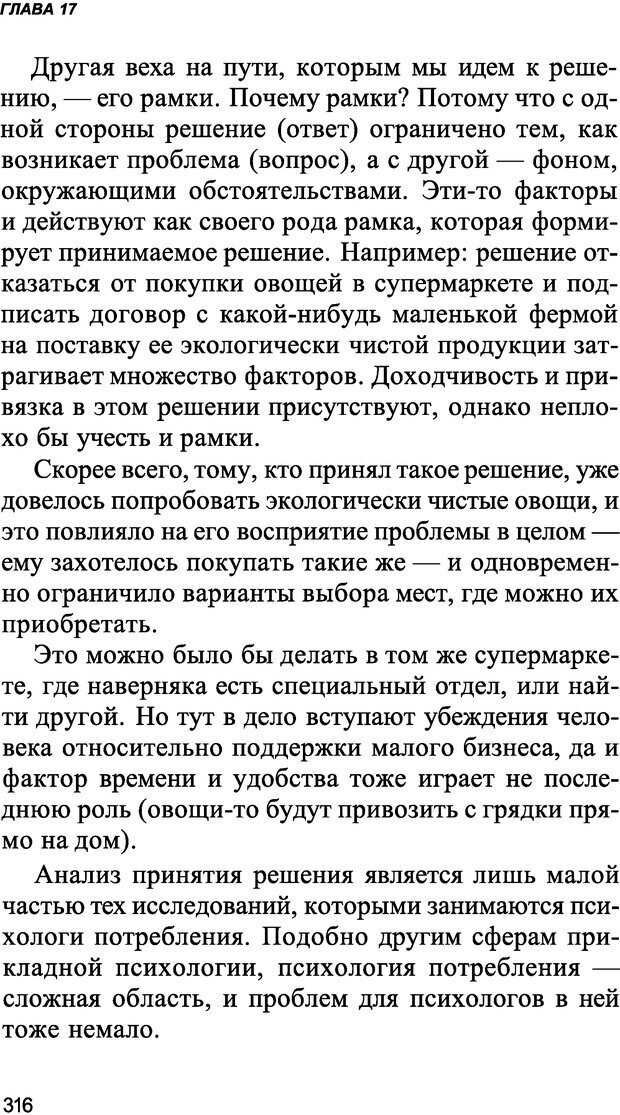 ГЛАВА 17

Другая веха на пути, которым мы идем к решению, — его рамки. Почему рамки? Потому что с одной стороны решение (ответ) ограничено тем, как возникает проблема (вопрос), а с другой — фоном, окружающими обстоятельствами. Эти-то факторы и действуют как своего рода рамка, которая формирует принимаемое решение. Например: решение отказаться от покупки овощей в супермаркете и подписать договор с какой-нибудь маленькой фермой на поставку ее экологически чистой продукции затрагивает множество факторов. Доходчивость и привязка в этом решении присутствуют, однако неплохо бы учесть и рамки.

Скорее всего, тому, кто принял такое решение, уже довелось попробовать экологически чистые овощи, и это повлияло на его восприятие проблемы в целом — ему захотелось покупать такие же — и одновременно ограничило варианты выбора мест, где можно их приобретать.

Это можно было бы делать в том же супермаркете, где наверняка есть специальный отдел, или найти другой. Но тут в дело вступают убеждения человека относительно поддержки малого бизнеса, да и фактор времени и удобства тоже играет не последнюю роль (овощи-то будут привозить с грядки прямо на дом).

Анализ принятия решения является лишь малой частью тех исследований, которыми занимаются психологи потребления. Подобно другим сферам прикладной психологии, психология потребления — сложная область, и проблем для психологов в ней тоже немало.

316